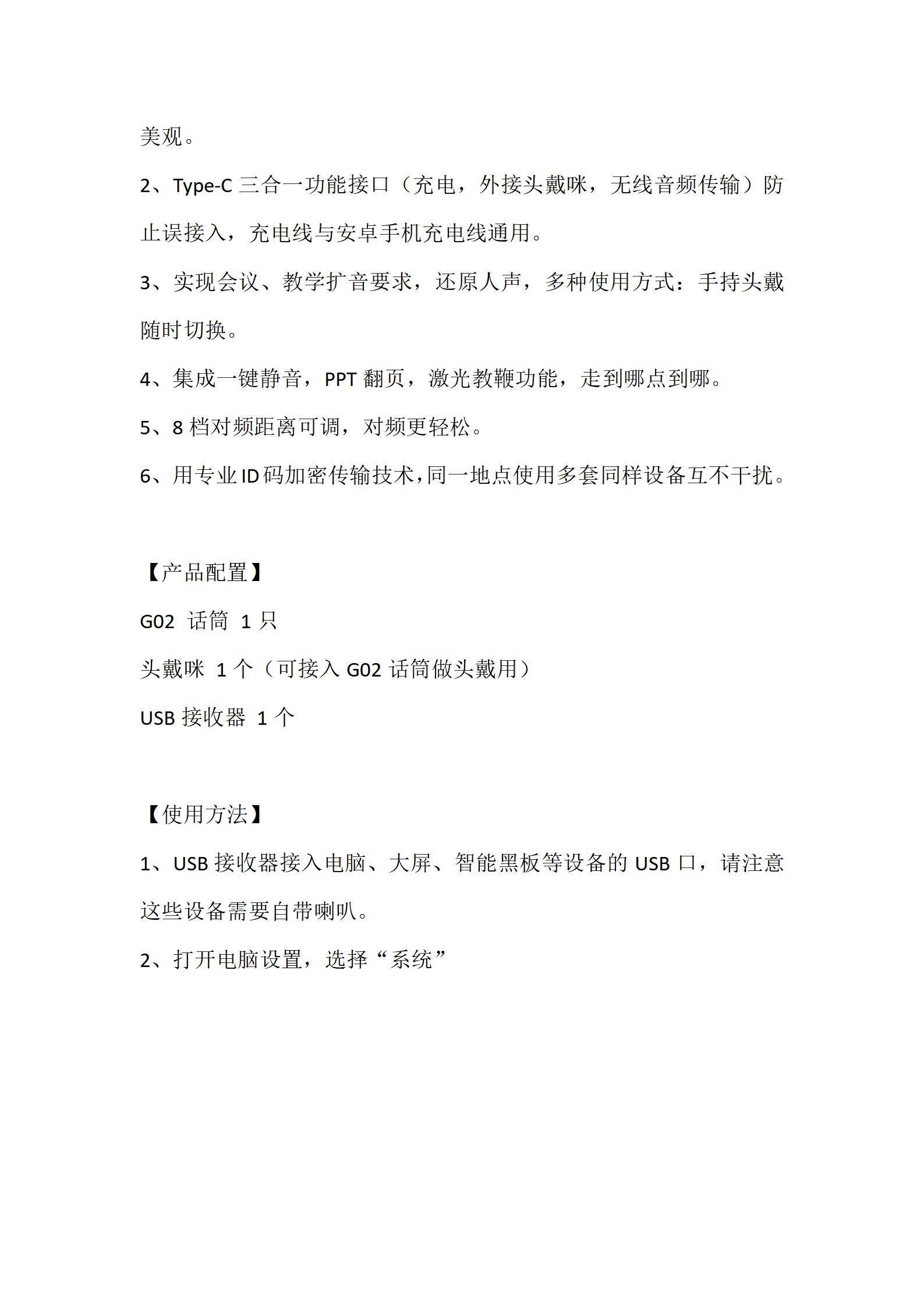 美观。

2、Type-C 三合一功能接口（充电，外接头戴咪，无线音频传输）防止误接入，充电线与安卓手机充电线通用。

3、实现会议、教学扩音要求，还原人声，多种使用方式：手持头戴随时切换。

4、集成一键静音，PPT 翻页，激光教鞭功能，走到哪点到哪。

5、8 档对频距离可调，对频更轻松。

6、用专业 ID 码加密传输技术，同一地点使用多套同样设备互不干扰。

【产品配置】

G02 话筒 1 只

头戴咪 1 个（可接入 G02 话筒做头戴用）

USB 接收器 1 个

【使用方法】

1、USB 接收器接入电脑、大屏、智能黑板等设备的 USB 口，请注意这些设备需要自带喇叭。

2、打开电脑设置，选择“系统”